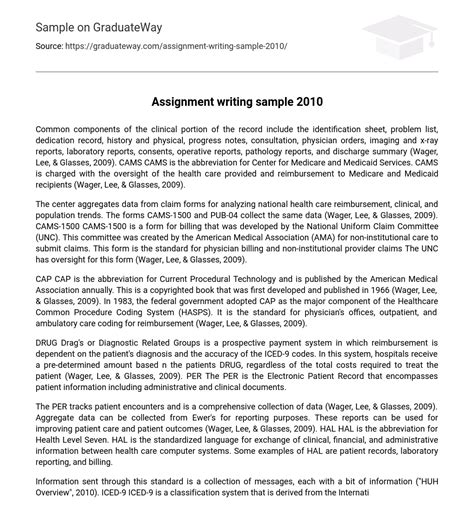 Sample on GraduateWay

Source: https://graduateway.com/assignment-writing-sample-2010/

Assignment writing sample 2010

Common components of the clinical portion of the record include the identification sheet, problem list, dedication record, history and physical, progress notes, consultation, physician orders, imaging and x-ray reports, laboratory reports, consents, operative reports, pathology reports, and discharge summary (Wager, Lee, & Glasses, 2009). CAMS CAMS is the abbreviation for Center for Medicare and Medicaid Services. CAMS is charged with the oversight of the health care provided and reimbursement to Medicare and Medicaid recipients (Wager, Lee, & Glasses, 2009).

The center aggregates data from claim forms for analyzing national health care reimbursement, clinical, and population trends. The forms CAMS-1500 and PUB-04 collect the same data (Wager, Lee, & Glasses, 2009). CAMS-1500 CAMS-1500 is a form for billing that was developed by the National Uniform Claim Committee (UNC). This committee was created by the American Medical Association (AMA) for non-institutional care to submit claims. This form is the standard for physician billing and non-institutional provider claims The UNC has oversight for this form (Wager, Lee, & Glasses, 2009).

CAP CAP is the abbreviation for Current Procedural Technology and is published by the American Medical Association annually. This is a copyrighted book that was first developed and published in 1966 (Wager, Lee, & Glasses, 2009). In 1983, the federal government adopted CAP as the major component of the Healthcare Common Procedure Coding System (HASPS). It is the standard for physician's offices, outpatient, and ambulatory care coding for reimbursement (Wager, Lee, & Glasses, 2009).

DRUG Drag's or Diagnostic Related Groups is a prospective payment system in which reimbursement is dependent on the patient's diagnosis and the accuracy of the ICED-9 codes. In this system, hospitals receive a pre-determined amount based n the patients DRUG, regardless of the total costs required to treat the patient (Wager, Lee, & Glasses, 2009). PER The PER is the Electronic Patient Record that encompasses patient information including administrative and clinical documents.

The PER tracks patient encounters and is a comprehensive collection of data (Wager, Lee, & Glasses, 2009). Aggregate data can be collected from Ewer's for reporting purposes. These reports can be used for improving patient care and patient outcomes (Wager, Lee, & Glasses, 2009). HAL HAL is the abbreviation for Health Level Seven. HAL is the standardized language for exchange of clinical, financial, and administrative information between health care computer systems. Some examples of HAL are patient records, laboratory reporting, and billing.

Information sent through this standard is a collection of messages, each with a bit of information ("HUH Overview", 2010). ICED-9 ICED-9 is a classification system that is derived from the Internati